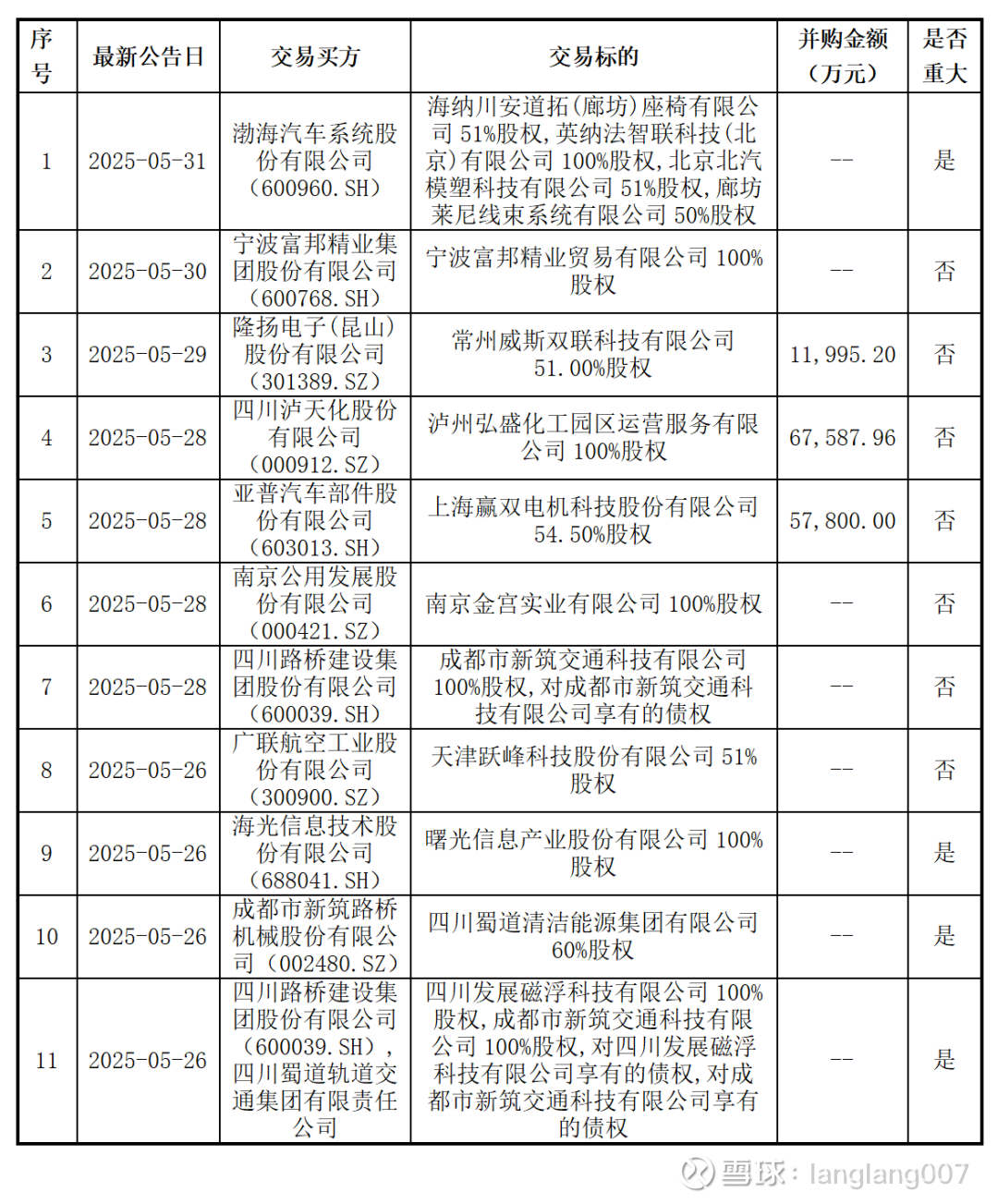 | 序号 | 最新公告日 | 交易买方 | 交易标的 | 并购金额（万元） | 是否重大 |
|---|---|---|---|---|---|
| 1 | 2025-05-31 | 渤海汽车系统股份有限公司（600960.SH） | 海纳川安道拓(廊坊)座椅有限公司 51%股权,英纳法智联科技(北京)有限公司 100%股权,北京北汽模塑科技有限公司 51%股权,廊坊莱尼线束系统有限公司 50%股权 | -- | 是 |
| 2 | 2025-05-30 | 宁波富邦精业集团股份有限公司（600768.SH） | 宁波富邦精业贸易有限公司 100%股权 | -- | 否 |
| 3 | 2025-05-29 | 隆扬电子(昆山)股份有限公司（301389.SZ） | 常州威斯双联科技有限公司 51.00%股权 | 11,995.20 | 否 |
| 4 | 2025-05-28 | 四川泸天化股份有限公司（000912.SZ） | 泸州弘盛化工园区运营服务有限公司 100%股权 | 67,587.96 | 否 |
| 5 | 2025-05-28 | 亚普汽车部件股份有限公司（603013.SH） | 上海赢双电机科技股份有限公司 54.50%股权 | 57,800.00 | 否 |
| 6 | 2025-05-28 | 南京公用发展股份有限公司（000421.SZ） | 南京金宫实业有限公司 100%股权 | -- | 否 |
| 7 | 2025-05-28 | 四川路桥建设集团股份有限公司（600039.SH） | 成都市新筑交通科技有限公司 100%股权,对成都市新筑交通科技有限公司享有的债权 | -- | 否 |
| 8 | 2025-05-26 | 广联航空工业股份有限公司（300900.SZ） | 天津跃峰科技股份有限公司 51%股权 | -- | 否 |
| 9 | 2025-05-26 | 海光信息技术股份有限公司（688041.SH） | 曙光信息产业股份有限公司 100%股权 | -- | 是 |
| 10 | 2025-05-26 | 成都市新筑路桥机械股份有限公司（002480.SZ） | 四川蜀道清洁能源集团有限公司 60%股权 | -- | 是 |
| 11 | 2025-05-26 | 四川路桥建设集团股份有限公司（600039.SH），四川蜀道轨道交通集团有限责任公司 | 四川发展磁浮科技有限公司 100%股权,成都市新筑交通科技有限公司 100%股权,对四川发展磁浮科技有限公司享有的债权,对成都市新筑交通科技有限公司享有的债权 | -- | 是 |

雪球：langlang007